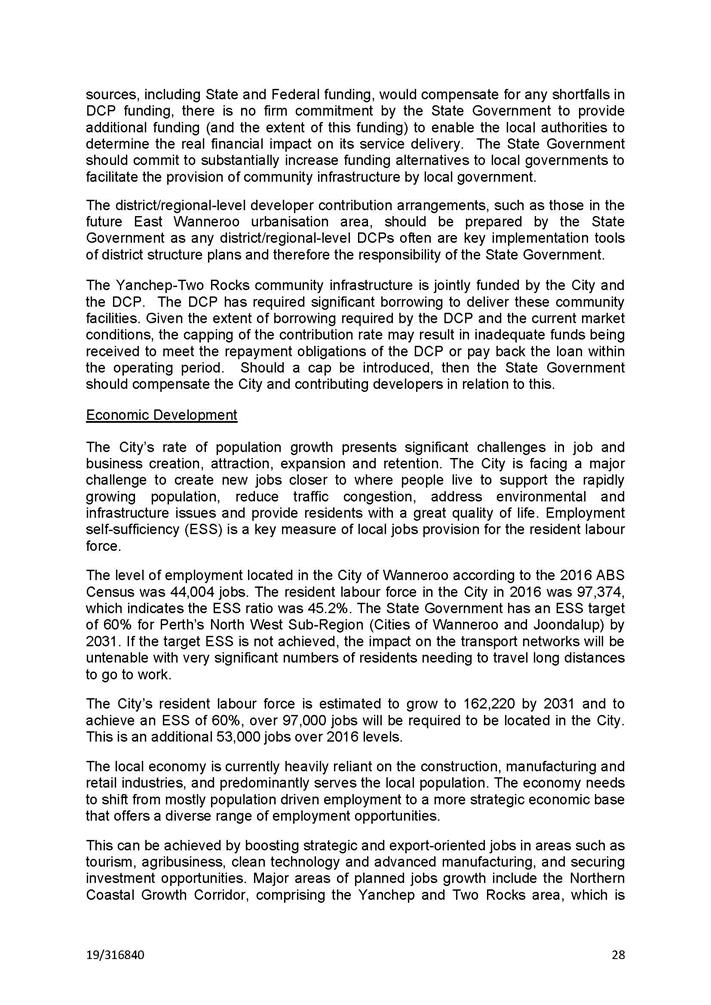 sources, including State and Federal funding, would compensate for any shortfalls in DCP funding, there is no firm commitment by the State Government to provide additional funding (and the extent of this funding) to enable the local authorities to determine the real financial impact on its service delivery. The State Government should commit to substantially increase funding alternatives to local governments to facilitate the provision of community infrastructure by local government.

The district/regional-level developer contribution arrangements, such as those in the future East Wanneroo urbanisation area, should be prepared by the State Government as any district/regional-level DCPs often are key implementation tools of district structure plans and therefore the responsibility of the State Government.

The Yanchep-Two Rocks community infrastructure is jointly funded by the City and the DCP. The DCP has required significant borrowing to deliver these community facilities. Given the extent of borrowing required by the DCP and the current market conditions, the capping of the contribution rate may result in inadequate funds being received to meet the repayment obligations of the DCP or pay back the loan within the operating period. Should a cap be introduced, then the State Government should compensate the City and contributing developers in relation to this.

Economic Development

The City's rate of population growth presents significant challenges in job and business creation, attraction, expansion and retention. The City is facing a major challenge to create new jobs closer to where people live to support the rapidly growing population, reduce traffic congestion, address environmental and infrastructure issues and provide residents with a great quality of life. Employment self-sufficiency (ESS) is a key measure of local jobs provision for the resident labour force.

The level of employment located in the City of Wanneroo according to the 2016 ABS Census was 44,004 jobs. The resident labour force in the City in 2016 was 97,374, which indicates the ESS ratio was 45.2%. The State Government has an ESS target of 60% for Perth's North West Sub-Region (Cities of Wanneroo and Joondalup) by 2031. If the target ESS is not achieved, the impact on the transport networks will be untenable with very significant numbers of residents needing to travel long distances to go to work.

The City's resident labour force is estimated to grow to 162,220 by 2031 and to achieve an ESS of 60%, over 97,000 jobs will be required to be located in the City. This is an additional 53,000 jobs over 2016 levels.

The local economy is currently heavily reliant on the construction, manufacturing and retail industries, and predominantly serves the local population. The economy needs to shift from mostly population driven employment to a more strategic economic base that offers a diverse range of employment opportunities.

This can be achieved by boosting strategic and export-oriented jobs in areas such as tourism, agribusiness, clean technology and advanced manufacturing, and securing investment opportunities. Major areas of planned jobs growth include the Northern Coastal Growth Corridor, comprising the Yanchep and Two Rocks area, which is

19/316840

28